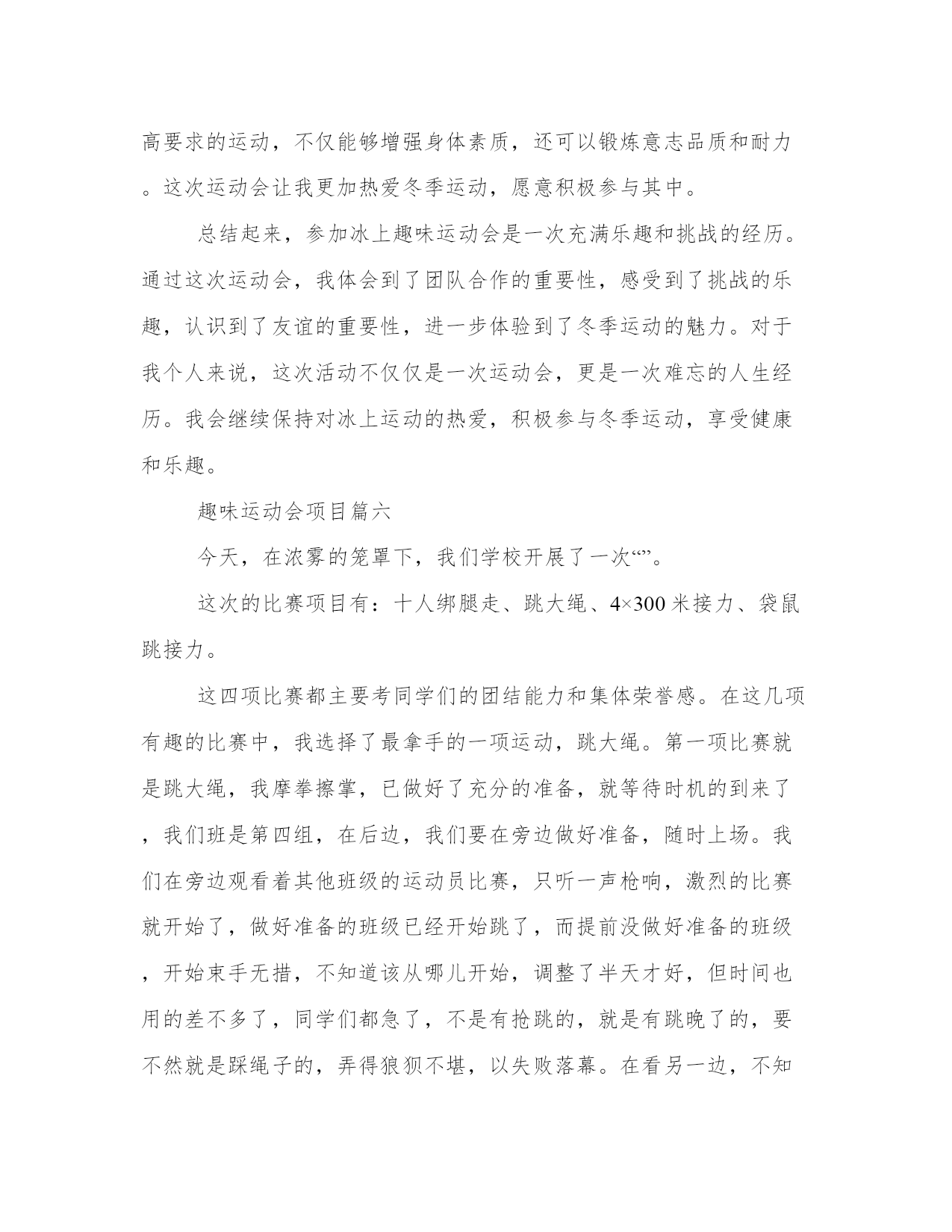 高要求的运动，不仅能够增强身体素质，还可以锻炼意志品质和耐力。这次运动会让我更加热爱冬季运动，愿意积极参与其中。

总结起来，参加冰上趣味运动会是一次充满乐趣和挑战的经历。通过这次运动会，我体会到了团队合作的重要性，感受到了挑战的乐趣，认识到了友谊的重要性，进一步体验到了冬季运动的魅力。对于我个人来说，这次活动不仅仅是一次运动会，更是一次难忘的人生经历。我会继续保持对冰上运动的热爱，积极参与冬季运动，享受健康和乐趣。

趣味运动会项目篇六

今天，在浓雾的笼罩下，我们学校开展了一次“”。

这次的比赛项目有：十人绑腿走、跳大绳、4×300 米接力、袋鼠跳接力。

这四项比赛都主要考同学们的团结能力和集体荣誉感。在这几项有趣的比赛中，我选择了最拿手的一项运动，跳大绳。第一项比赛就是跳大绳，我摩拳擦掌，已做好了充分的准备，就等待时机的到来了，我们班是第四组，在后边，我们要在旁边做好准备，随时上场。我们在旁边观看着其他班级的运动员比赛，只听一声枪响，激烈的比赛就开始了，做好准备的班级已经开始跳了，而提前没做好准备的班级，开始束手无措，不知道该从哪儿开始，调整了半天才好，但时间也用的差不多了，同学们都急了，不是有抢跳的，就是有跳晚了的，要不然就是踩绳子的，弄得狼狈不堪，以失败落幕。在看另一边，不知